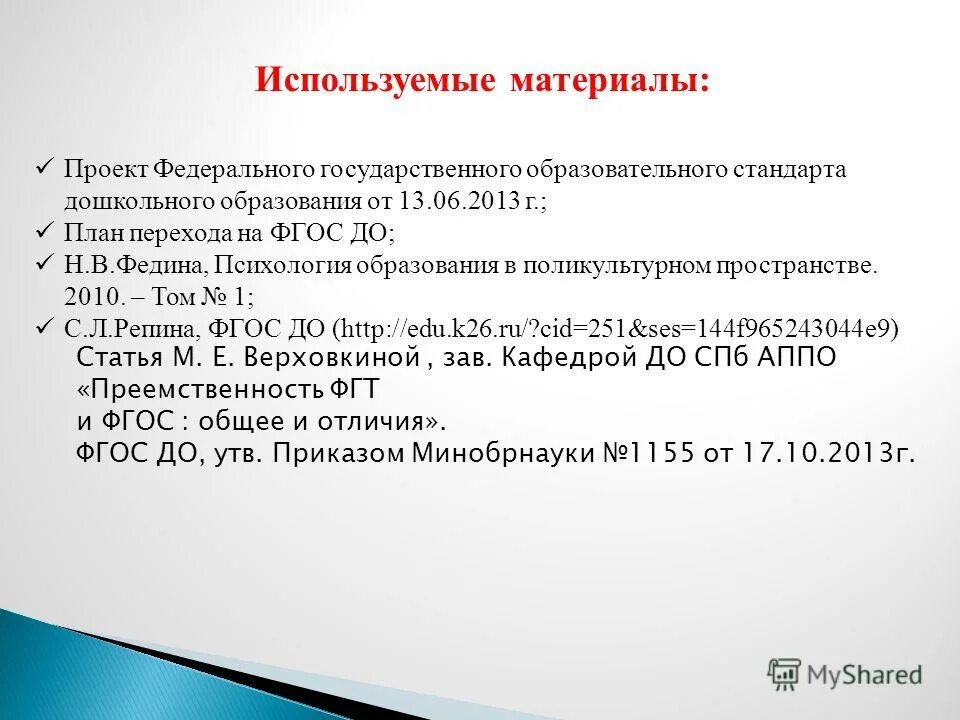 Используемые материалы:

✓ Проект Федерального государственного образовательного стандарта дошкольного образования от 13.06.2013 г.;
✓ План перехода на ФГОС ДО;
✓ Н.В.Федина, Психология образования в поликультурном пространстве. 2010. – Том № 1;
✓ С.Л.Репина, ФГОС ДО (http://edu.k26.ru/?cid=251&ses=144f965243044e9)
Статья М. Е. Верховкиной , зав. Кафедрой ДО СПб АППО «Преемственность ФГТ и ФГОС : общее и отличия».
ФГОС ДО, утв. Приказом Минобрнауки №1155 от 17.10.2013г.

MyShared